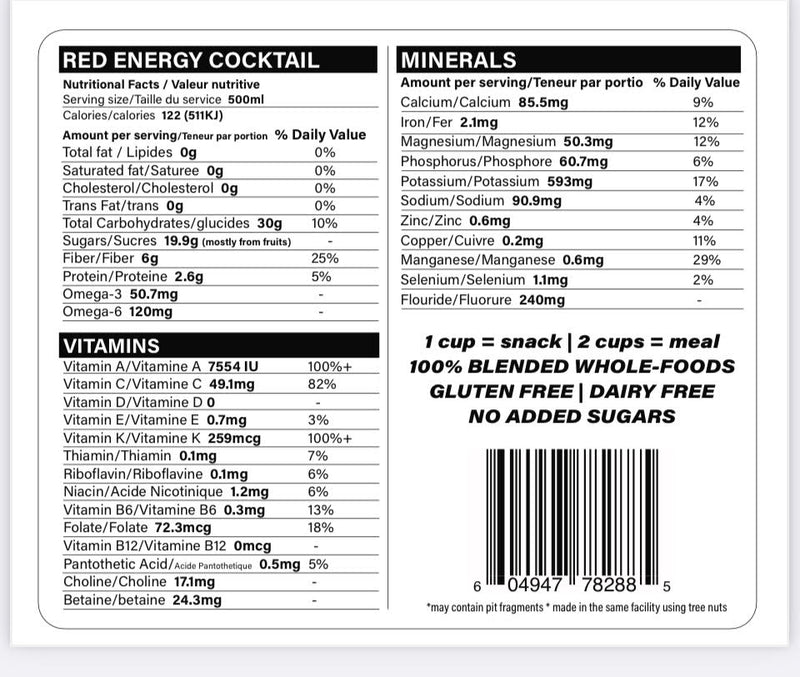 RED ENERGY COCKTAIL
Nutritional Facts / Valeur nutritive
Serving size/Taille du service 500ml
Calories/calories 122 (511KJ)

| Amount per serving/Teneur par portion | % Daily Value |
|---|---|
| Total fat / Lipides 0g | 0% |
| Saturated fat/Saturee 0g | 0% |
| Cholesterol/Cholesterol 0g | 0% |
| Trans Fat/trans 0g | 0% |
| Total Carbohydrates/glucides 30g | 10% |
| Sugars/Sucres 19.9g (mostly from fruits) | - |
| Fiber/Fiber 6g | 25% |
| Protein/Proteine 2.6g | 5% |
| Omega-3 50.7mg | - |
| Omega-6 120mg | - |

VITAMINS

| | |
|---|---|
| Vitamin A/Vitamine A 7554 IU | 100%+ |
| Vitamin C/Vitamine C 49.1mg | 82% |
| Vitamin D/Vitamine D 0 | - |
| Vitamin E/Vitamine E 0.7mg | 3% |
| Vitamin K/Vitamine K 259mcg | 100%+ |
| Thiamin/Thiamin 0.1mg | 7% |
| Riboflavin/Riboflavine 0.1mg | 6% |
| Niacin/Acide Nicotinique 1.2mg | 6% |
| Vitamin B6/Vitamine B6 0.3mg | 13% |
| Folate/Folate 72.3mcg | 18% |
| Vitamin B12/Vitamine B12 0mcg | - |
| Pantothetic Acid/Acide Pantothetique 0.5mg | 5% |
| Choline/Choline 17.1mg | - |
| Betaine/betaine 24.3mg | - |

MINERALS

| Amount per serving/Teneur par portio | % Daily Value |
|---|---|
| Calcium/Calcium 85.5mg | 9% |
| Iron/Fer 2.1mg | 12% |
| Magnesium/Magnesium 50.3mg | 12% |
| Phosphorus/Phosphore 60.7mg | 6% |
| Potassium/Potassium 593mg | 17% |
| Sodium/Sodium 90.9mg | 4% |
| Zinc/Zinc 0.6mg | 4% |
| Copper/Cuivre 0.2mg | 11% |
| Manganese/Manganese 0.6mg | 29% |
| Selenium/Selenium 1.1mg | 2% |
| Flouride/Fluorure 240mg | - |

1 cup = snack | 2 cups = meal
100% BLENDED WHOLE-FOODS
GLUTEN FREE | DAIRY FREE
NO ADDED SUGARS

6 04947 78288 5

*may contain pit fragments * made in the same facility using tree nuts